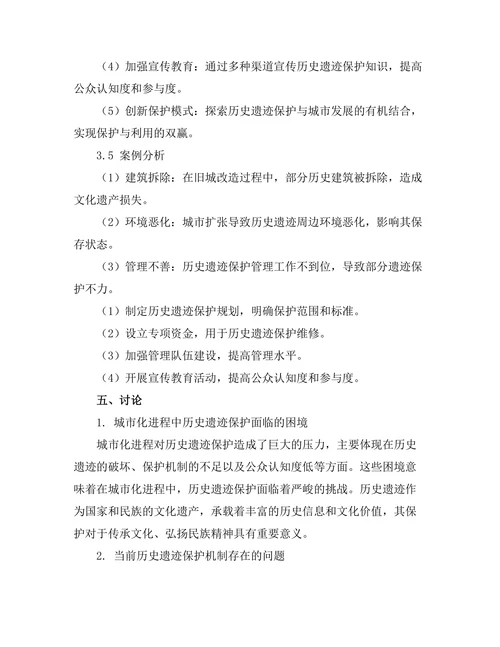 （4）加强宣传教育：通过多种渠道宣传历史遗迹保护知识，提高公众认知度和参与度。

（5）创新保护模式：探索历史遗迹保护与城市发展的有机结合，实现保护与利用的双赢。

3.5 案例分析

（1）建筑拆除：在旧城改造过程中，部分历史建筑被拆除，造成文化遗产损失。

（2）环境恶化：城市扩张导致历史遗迹周边环境恶化，影响其保存状态。

（3）管理不善：历史遗迹保护管理工作不到位，导致部分遗迹保护不力。

（1）制定历史遗迹保护规划，明确保护范围和标准。

（2）设立专项资金，用于历史遗迹保护维修。

（3）加强管理队伍建设，提高管理水平。

（4）开展宣传教育活动，提高公众认知度和参与度。

五、讨论

1. 城市化进程中历史遗迹保护面临的困境

城市化进程对历史遗迹保护造成了巨大的压力，主要体现在历史遗迹的破坏、保护机制的不足以及公众认知度低等方面。这些困境意味着在城市化进程中，历史遗迹保护面临着严峻的挑战。历史遗迹作为国家和民族的文化遗产，承载着丰富的历史信息和文化价值，其保护对于传承文化、弘扬民族精神具有重要意义。

2. 当前历史遗迹保护机制存在的问题